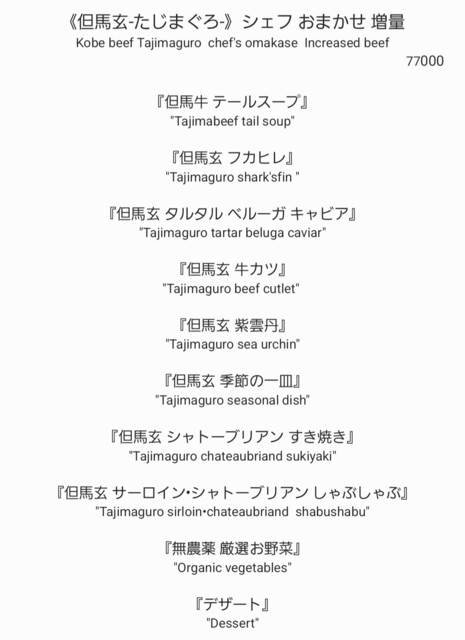 《但馬玄-たじまぐろ-》シェフ おまかせ 増量
Kobe beef Tajimaguro chef's omakase Increased beef
77000

『但馬牛 テールスープ』
"Tajimabeef tail soup"

『但馬玄 フカヒレ』
"Tajimaguro shark'sfin "

『但馬玄 タルタル ベルーガ キャビア』
"Tajimaguro tartar beluga caviar"

『但馬玄 牛カツ』
"Tajimaguro beef cutlet"

『但馬玄 紫雲丹』
"Tajimaguro sea urchin"

『但馬玄 季節の一皿』
"Tajimaguro seasonal dish"

『但馬玄 シャトーブリアン すき焼き』
"Tajimaguro chateaubriand sukiyaki"

『但馬玄 サーロイン・シャトーブリアン しゃぶしゃぶ』
"Tajimaguro sirloin•chateaubriand shabushabu"

『無農薬 厳選お野菜』
"Organic vegetables"

『デザート』
"Dessert"